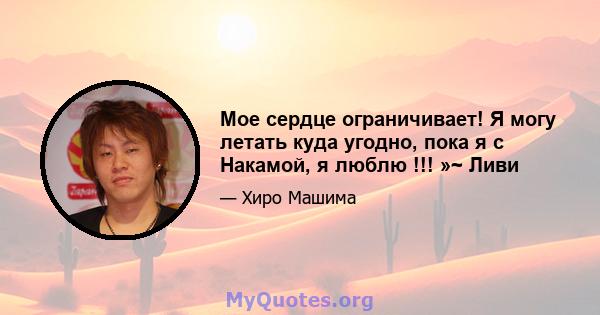 Мое сердце ограничивает! Я могу летать куда угодно, пока я с Накамой, я люблю !!! »~ Ливи

— Хиро Машима

MyQuotes.org